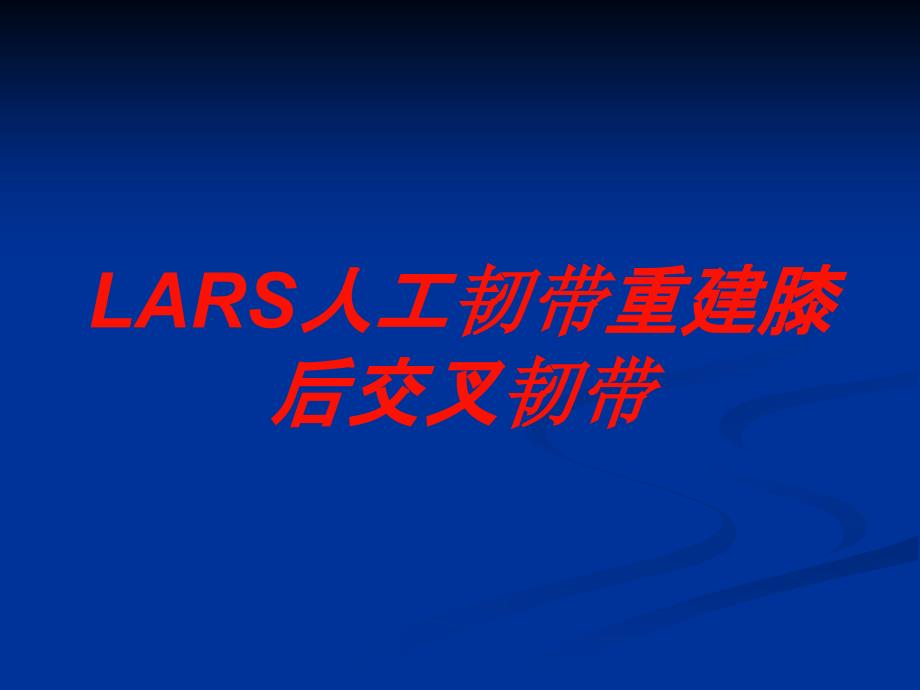 LARS人工韧带重建膝后交叉韧带